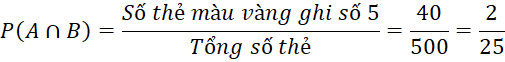 $P(A \cap B) = \frac{Số\ thẻ\ màu\ vàng\ ghi\ số\ 5}{Tổng\ số\ thẻ} = \frac{40}{500} = \frac{2}{25}$